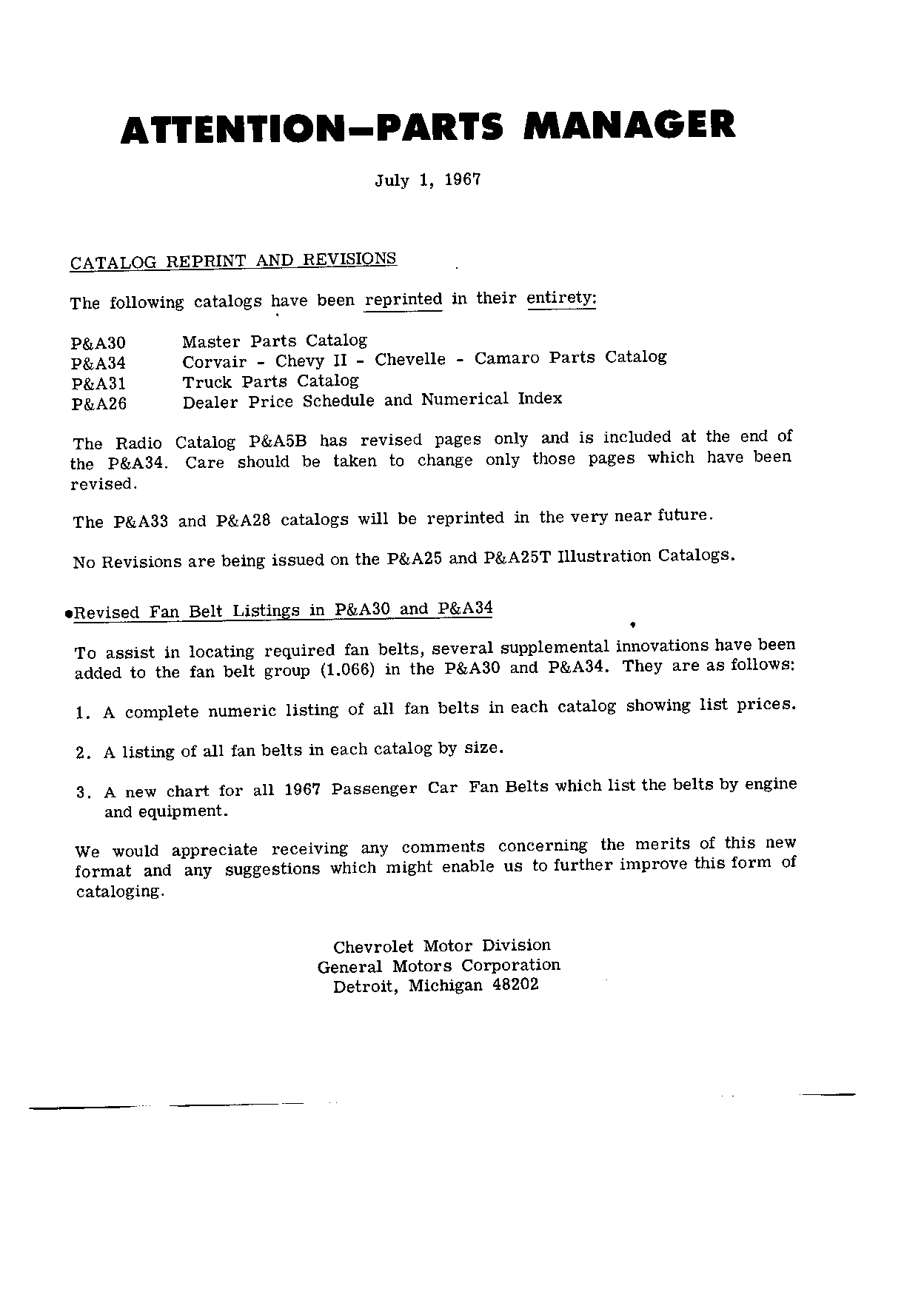 ATTENTION–PARTS MANAGER

July 1, 1967

CATALOG REPRINT AND REVISIONS

The following catalogs have been reprinted in their entirety:

P&A30 Master Parts Catalog
P&A34 Corvair - Chevy II - Chevelle - Camaro Parts Catalog
P&A31 Truck Parts Catalog
P&A26 Dealer Price Schedule and Numerical Index

The Radio Catalog P&A5B has revised pages only and is included at the end of the P&A34. Care should be taken to change only those pages which have been revised.

The P&A33 and P&A28 catalogs will be reprinted in the very near future.

No Revisions are being issued on the P&A25 and P&A25T Illustration Catalogs.

•Revised Fan Belt Listings in P&A30 and P&A34

To assist in locating required fan belts, several supplemental innovations have been added to the fan belt group (1.066) in the P&A30 and P&A34. They are as follows:

1. A complete numeric listing of all fan belts in each catalog showing list prices.

2. A listing of all fan belts in each catalog by size.

3. A new chart for all 1967 Passenger Car Fan Belts which list the belts by engine and equipment.

We would appreciate receiving any comments concerning the merits of this new format and any suggestions which might enable us to further improve this form of cataloging.

Chevrolet Motor Division
General Motors Corporation
Detroit, Michigan 48202